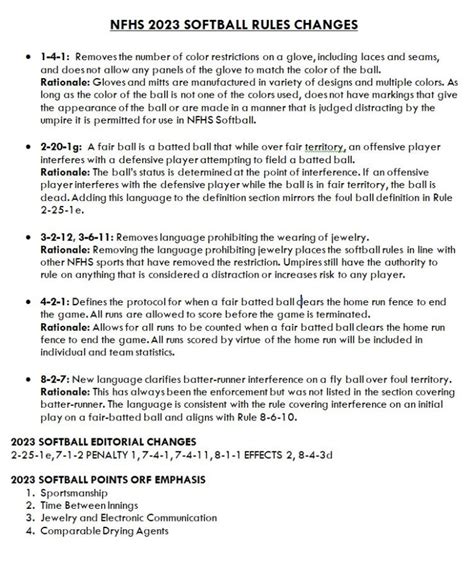 NFHS 2023 SOFTBALL RULES CHANGES

• 1-4-1: Removes the number of color restrictions on a glove, including laces and seams, and does not allow any panels of the glove to match the color of the ball.
Rationale: Gloves and mitts are manufactured in variety of designs and multiple colors. As long as the color of the ball is not one of the colors used, does not have markings that give the appearance of the ball or are made in a manner that is judged distracting by the umpire it is permitted for use in NFHS Softball.

• 2-20-1g: A fair ball is a batted ball that while over fair territory, an offensive player interferes with a defensive player attempting to field a batted ball.
Rationale: The ball's status is determined at the point of interference. If an offensive player interferes with the defensive player while the ball is in fair territory, the ball is dead. Adding this language to the definition section mirrors the foul ball definition in Rule 2-25-1e.

• 3-2-12, 3-6-11: Removes language prohibiting the wearing of jewelry.
Rationale: Removing the language prohibiting jewelry places the softball rules in line with other NFHS sports that have removed the restriction. Umpires still have the authority to rule on anything that is considered a distraction or increases risk to any player.

• 4-2-1: Defines the protocol for when a fair batted ball clears the home run fence to end the game. All runs are allowed to score before the game is terminated.
Rationale: Allows for all runs to be counted when a fair batted ball clears the home run fence to end the game. All runs scored by virtue of the home run will be included in individual and team statistics.

• 8-2-7: New language clarifies batter-runner interference on a fly ball over foul territory.
Rationale: This has always been the enforcement but was not listed in the section covering batter-runner. The language is consistent with the rule covering interference on an initial play on a fair-batted ball and aligns with Rule 8-6-10.

2023 SOFTBALL EDITORIAL CHANGES
2-25-1e, 7-1-2 PENALTY 1, 7-4-1, 7-4-11, 8-1-1 EFFECTS 2, 8-4-3d

2023 SOFTBALL POINTS ORF EMPHASIS
1. Sportsmanship
2. Time Between Innings
3. Jewelry and Electronic Communication
4. Comparable Drying Agents